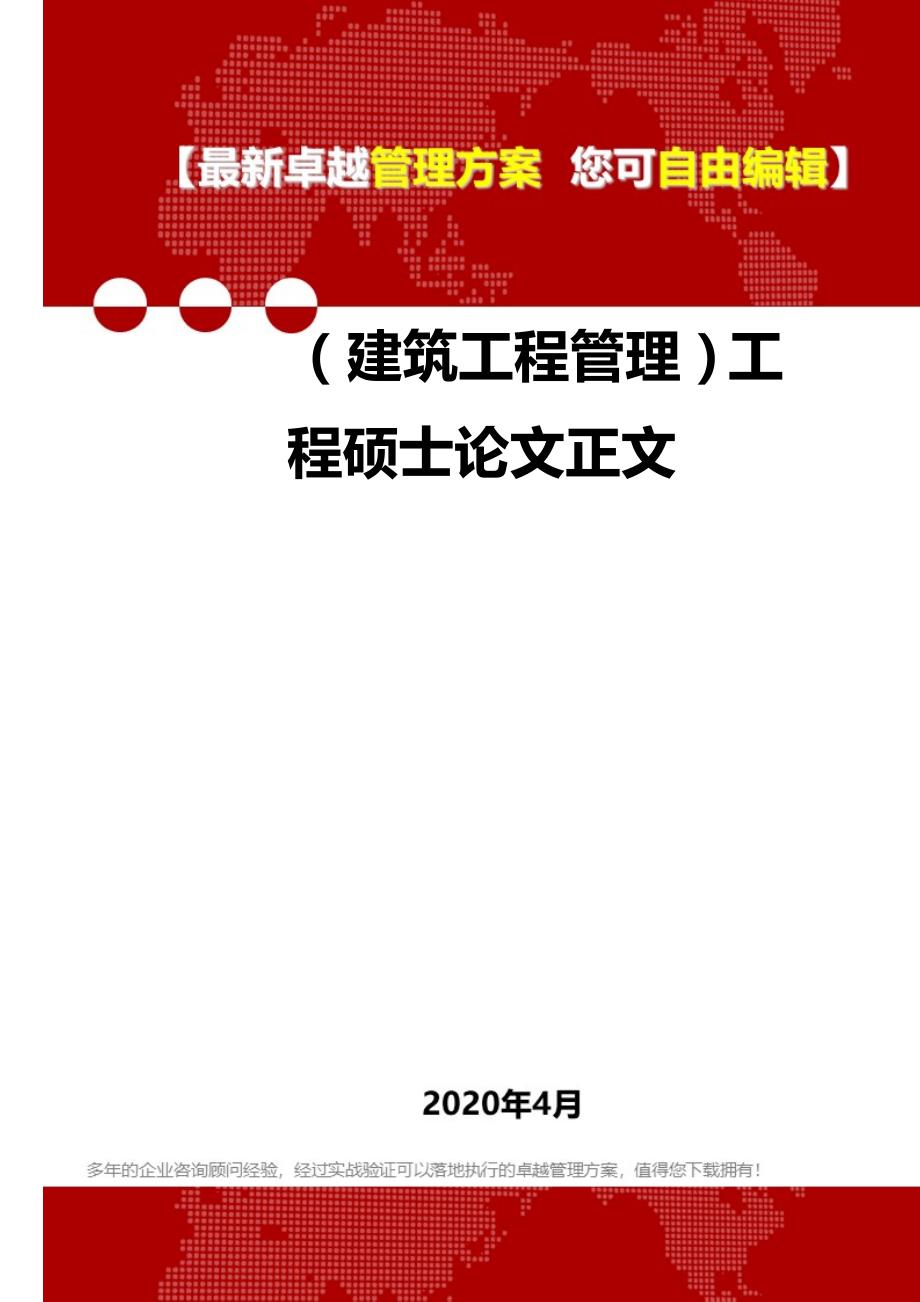 【最新卓越管理方案 您可自由编辑】

（建筑工程管理）工程硕士论文正文

2020年4月

多年的企业咨询顾问经验，经过实战验证可以落地执行的卓越管理方案，值得您下载拥有！